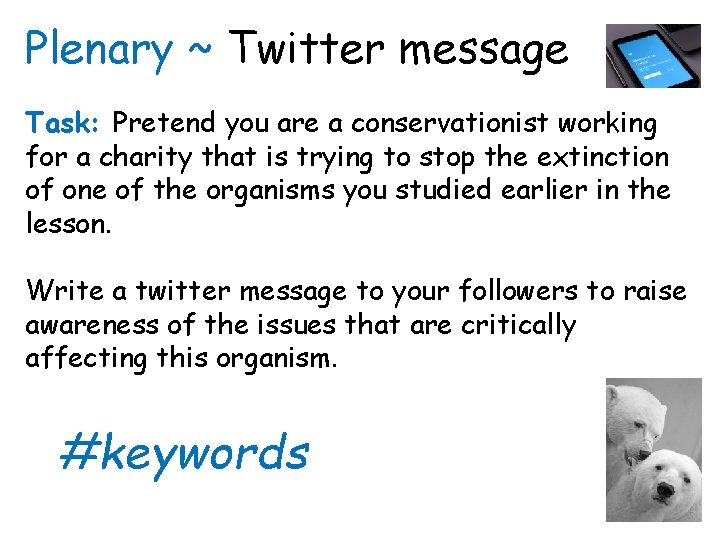 Plenary ~ Twitter message

Task: Pretend you are a conservationist working for a charity that is trying to stop the extinction of one of the organisms you studied earlier in the lesson.

Write a twitter message to your followers to raise awareness of the issues that are critically affecting this organism.

#keywords